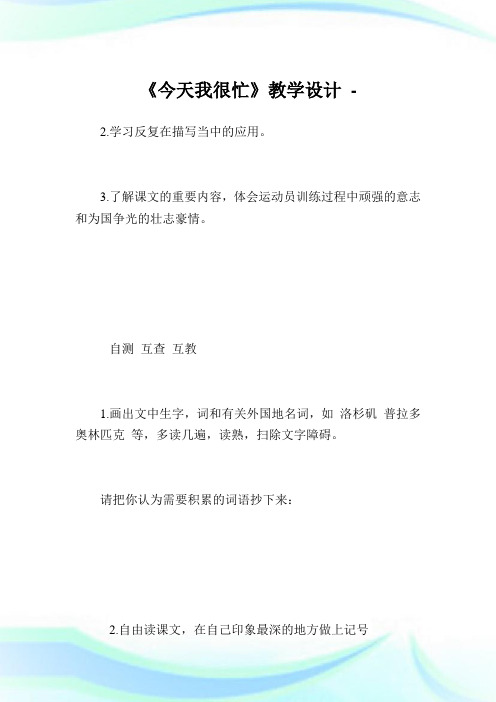 《今天我很忙》教学设计 -

2.学习反复在描写当中的应用。

3.了解课文的重要内容，体会运动员训练过程中顽强的意志和为国争光的壮志豪情。

自测 互查 互教

1.画出文中生字，词和有关外国地名词，如 洛杉矶 普拉多 奥林匹克 等，多读几遍，读熟，扫除文字障碍。

请把你认为需要积累的词语抄下来：

2.自由读课文，在自己印象最深的地方做上记号